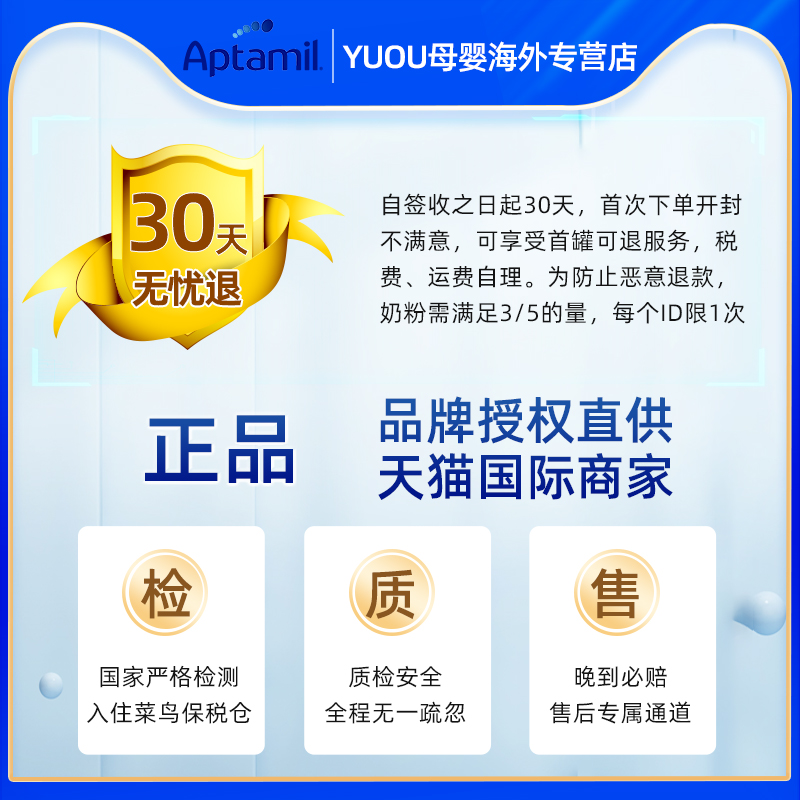 Aptamil | YUOU母婴海外专营店

30天
无忧退

自签收之日起30天，首次下单开封不满意，可享受首罐可退服务，税费、运费自理。为防止恶意退款，奶粉需满足3/5的量，每个ID限1次

正品

品牌授权直供
天猫国际商家

检
国家严格检测
入住菜鸟保税仓

质
质检安全
全程无一疏忽

售
晚到必赔
售后专属通道